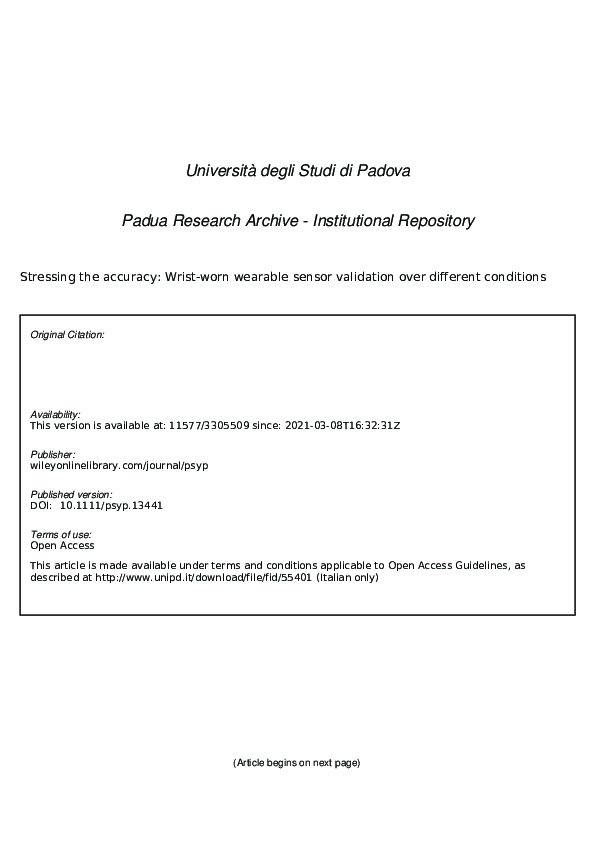 Università degli Studi di Padova

Padua Research Archive - Institutional Repository

Stressing the accuracy: Wrist-worn wearable sensor validation over different conditions

Original Citation:

Availability:
This version is available at: 11577/3305509 since: 2021-03-08T16:32:31Z

Publisher:
wileyonlinelibrary.com/journal/psyp

Published version:
DOI: 10.1111/psyp.13441

Terms of use:
Open Access

This article is made available under terms and conditions applicable to Open Access Guidelines, as described at http://www.unipd.it/download/file/fid/55401 (Italian only)

(Article begins on next page)